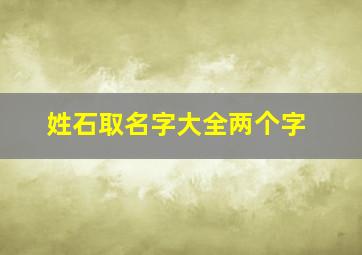 姓石取名字大全两个字